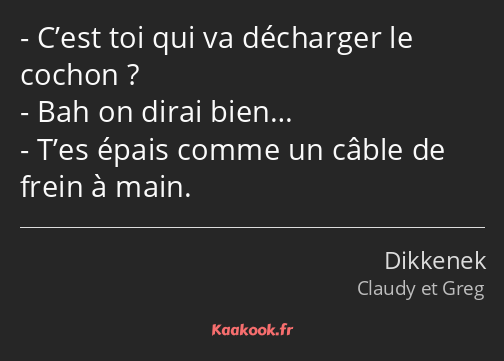 - C’est toi qui va décharger le cochon ?
- Bah on dirai bien…
- T’es épais comme un câble de frein à main.

Dikkenek
Claudy et Greg

Kaakook.fr